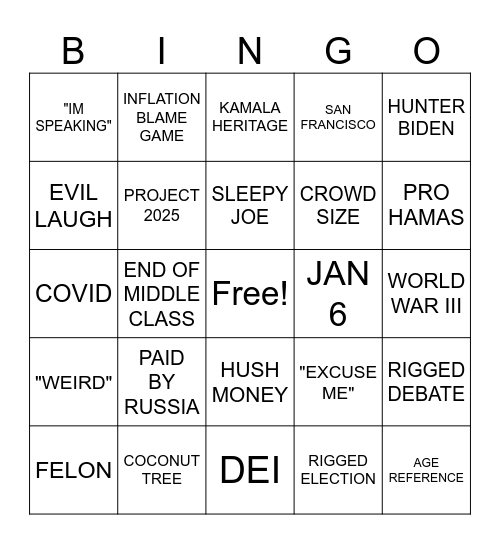 | B | I | N | G | O |
|---|---|---|---|---|
| "IM SPEAKING" | INFLATION BLAME GAME | KAMALA HERITAGE | SAN FRANCISCO | HUNTER BIDEN |
| EVIL LAUGH | PROJECT 2025 | SLEEPY JOE | CROWD SIZE | PRO HAMAS |
| COVID | END OF MIDDLE CLASS | Free! | JAN 6 | WORLD WAR III |
| "WEIRD" | PAID BY RUSSIA | HUSH MONEY | "EXCUSE ME" | RIGGED DEBATE |
| FELON | COCONUT TREE | DEI | RIGGED ELECTION | AGE REFERENCE |